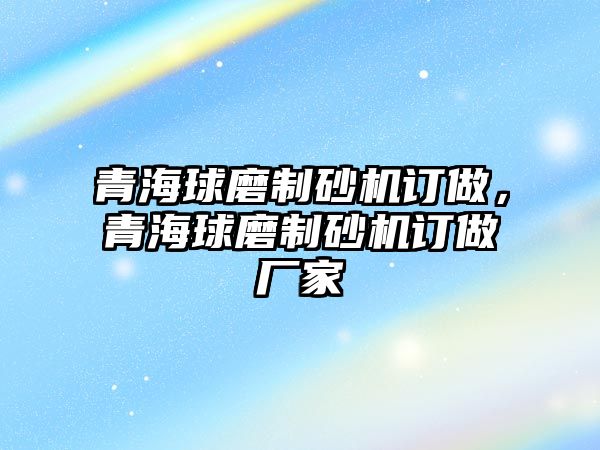 青海球磨制砂机订做，青海球磨制砂机订做厂家